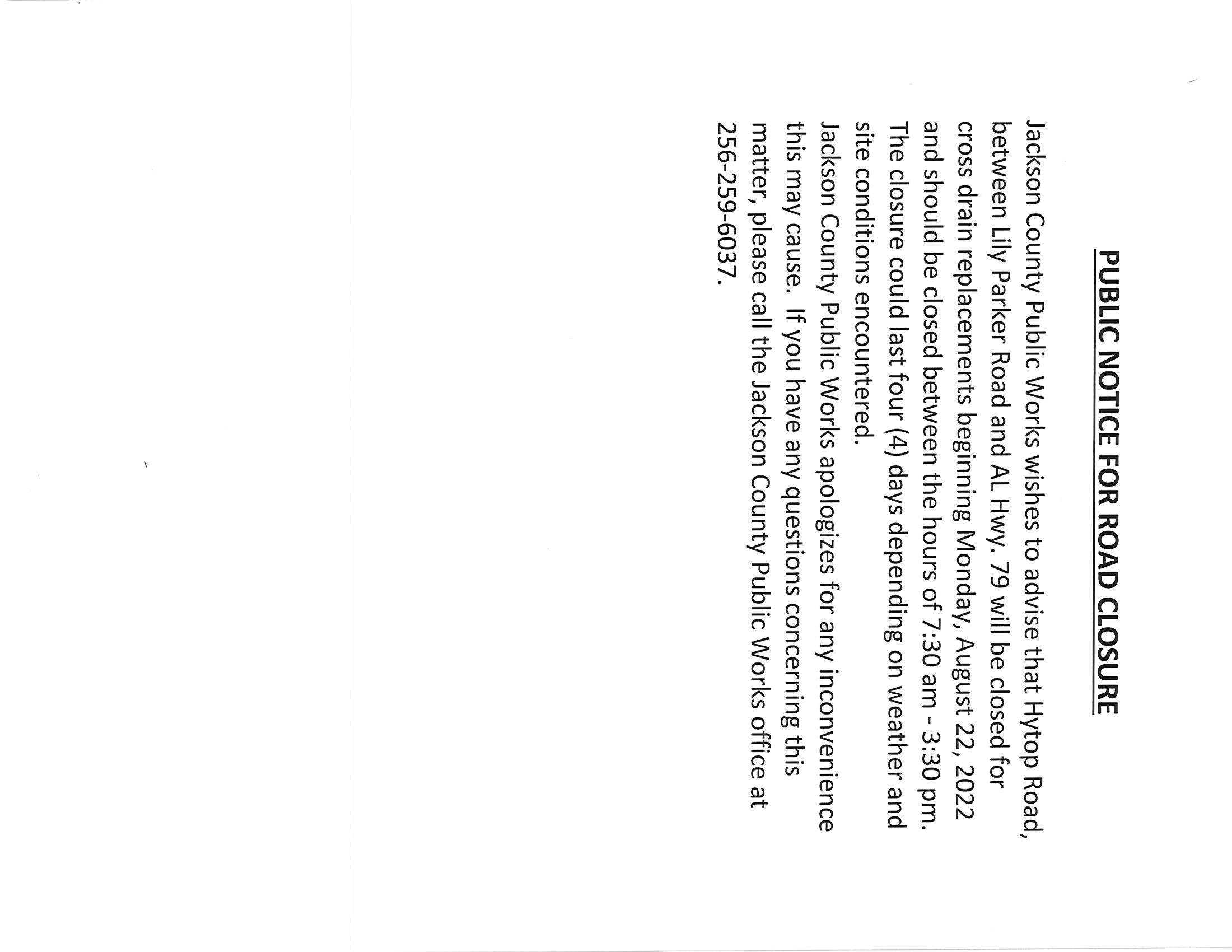 PUBLIC NOTICE FOR ROAD CLOSURE

Jackson County Public Works wishes to advise that Hytop Road, between Lily Parker Road and AL Hwy. 79 will be closed for cross drain replacements beginning Monday, August 22, 2022 and should be closed between the hours of 7:30 am - 3:30 pm. The closure could last four (4) days depending on weather and site conditions encountered.

Jackson County Public Works apologizes for any inconvenience this may cause. If you have any questions concerning this matter, please call the Jackson County Public Works office at 256-259-6037.